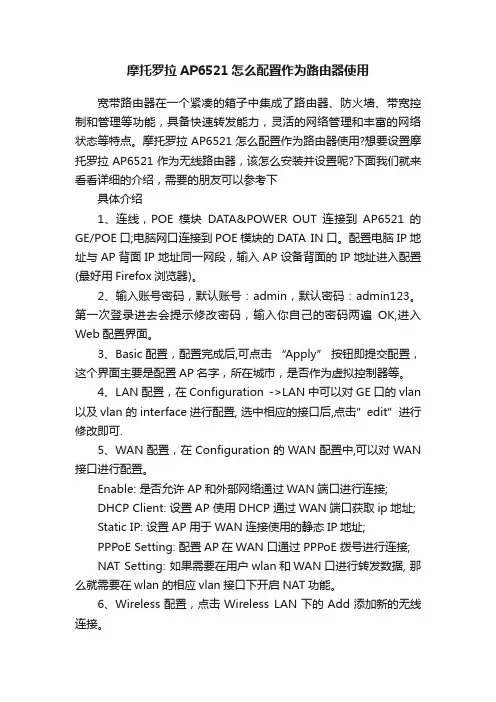 摩托罗拉 AP6521 怎么配置作为路由器使用

宽带路由器在一个紧凑的箱子中集成了路由器、防火墙、带宽控制和管理等功能，具备快速转发能力，灵活的网络管理和丰富的网络状态等特点。摩托罗拉 AP6521 怎么配置作为路由器使用?想要设置摩托罗拉 AP6521 作为无线路由器，该怎么安装并设置呢?下面我们就来看看详细的介绍，需要的朋友可以参考下

具体介绍

1、连线，POE 模块 DATA&POWER OUT 连接到 AP6521 的 GE/POE 口;电脑网口连接到 POE 模块的 DATA IN 口。配置电脑 IP 地址与 AP 背面 IP 地址同一网段，输入 AP 设备背面的 IP 地址进入配置(最好用 Firefox 浏览器)。

2、输入账号密码，默认账号：admin，默认密码：admin123。第一次登录进去会提示修改密码，输入你自己的密码两遍 OK,进入 Web 配置界面。

3、Basic 配置，配置完成后,可点击 “Apply” 按钮即提交配置，这个界面主要是配置 AP 名字，所在城市，是否作为虚拟控制器等。

4、LAN 配置，在 Configuration ->LAN 中可以对 GE 口的 vlan 以及 vlan 的 interface 进行配置, 选中相应的接口后,点击" edit" 进行修改即可.

5、WAN 配置，在 Configuration 的 WAN 配置中,可以对 WAN 接口进行配置。

Enable: 是否允许 AP 和外部网络通过 WAN 端口进行连接;

DHCP Client: 设置 AP 使用 DHCP 通过 WAN 端口获取 ip 地址;

Static IP: 设置 AP 用于 WAN 连接使用的静态 IP 地址;

PPPoE Setting: 配置 AP 在 WAN 口通过 PPPoE 拨号进行连接;

NAT Setting: 如果需要在用户 wlan 和 WAN 口进行转发数据, 那么就需要在 wlan 的相应 vlan 接口下开启 NAT 功能。

6、Wireless 配置，点击 Wireless LAN 下的 Add 添加新的无线连接。